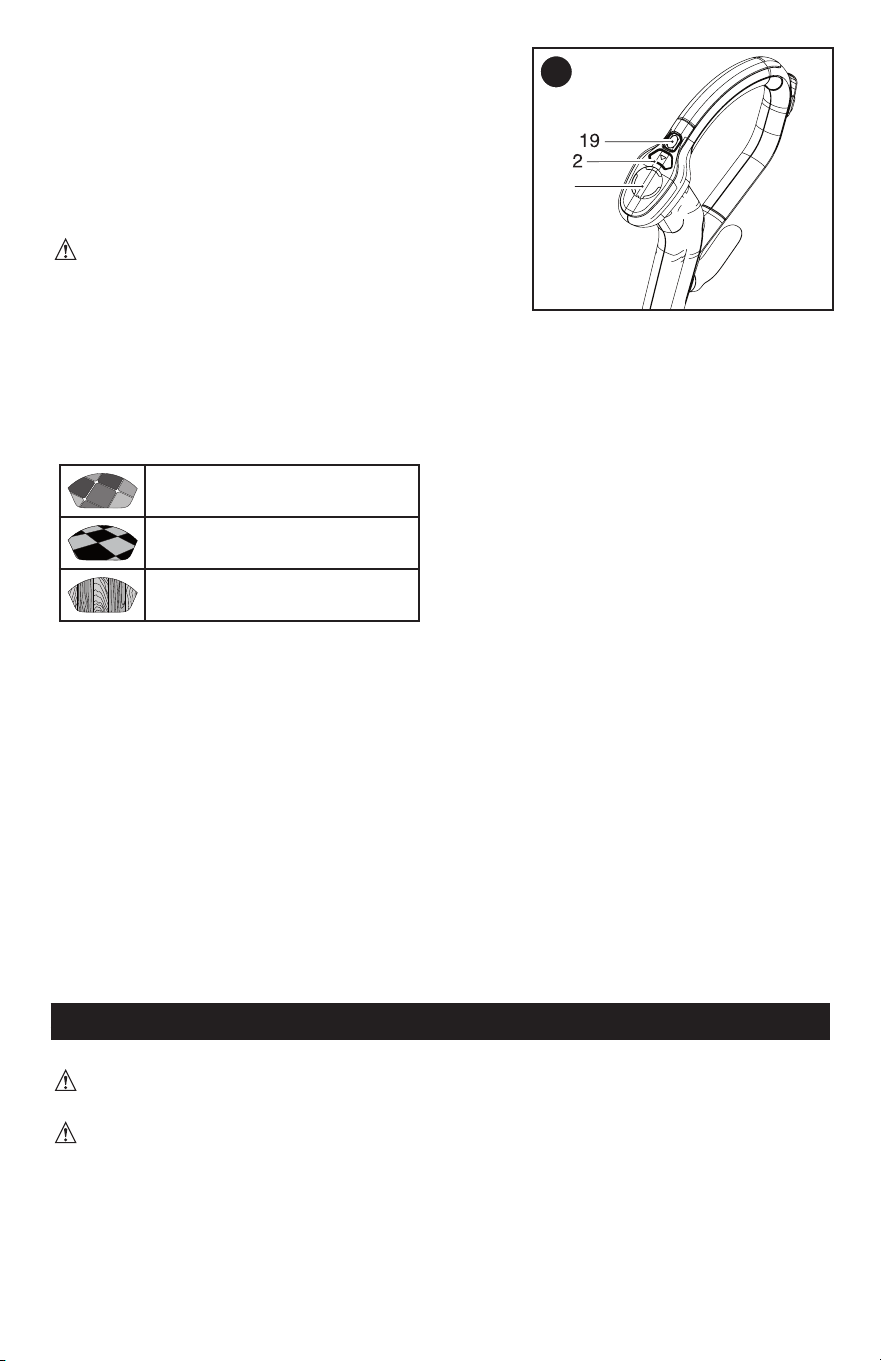 19
2